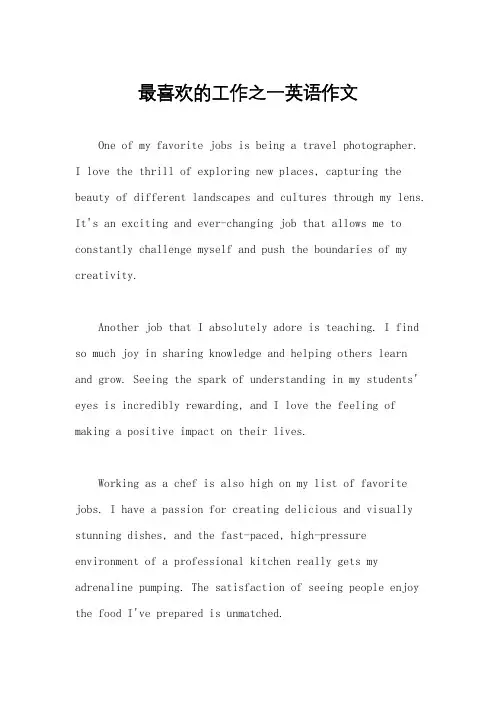 最喜欢的工作之一英语作文

One of my favorite jobs is being a travel photographer. I love the thrill of exploring new places, capturing the beauty of different landscapes and cultures through my lens. It's an exciting and ever-changing job that allows me to constantly challenge myself and push the boundaries of my creativity.

Another job that I absolutely adore is teaching. I find so much joy in sharing knowledge and helping others learn and grow. Seeing the spark of understanding in my students' eyes is incredibly rewarding, and I love the feeling of making a positive impact on their lives.

Working as a chef is also high on my list of favorite jobs. I have a passion for creating delicious and visually stunning dishes, and the fast-paced, high-pressure environment of a professional kitchen really gets my adrenaline pumping. The satisfaction of seeing people enjoy the food I've prepared is unmatched.